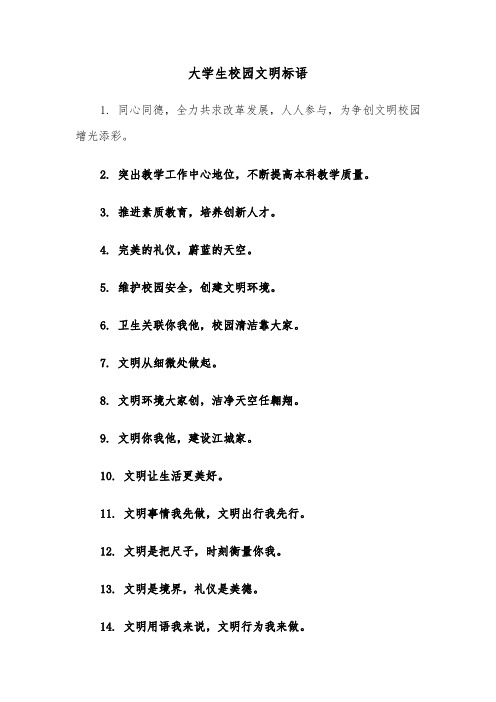 大学生校园文明标语

1. 同心同德，全力共求改革发展，人人参与，为争创文明校园增光添彩。

2. 突出教学工作中心地位，不断提高本科教学质量。

3. 推进素质教育，培养创新人才。

4. 完美的礼仪，蔚蓝的天空。

5. 维护校园安全，创建文明环境。

6. 卫生关联你我他，校园清洁靠大家。

7. 文明从细微处做起。

8. 文明环境大家创，洁净天空任翱翔。

9. 文明你我他，建设江城家。

10. 文明让生活更美好。

11. 文明事情我先做，文明出行我先行。

12. 文明是把尺子，时刻衡量你我。

13. 文明是境界，礼仪是美德。

14. 文明用语我来说，文明行为我来做。